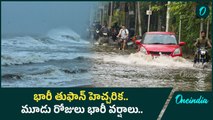 O

భారీ తుఫాన్ హెచ్చరిక..
మూడు రోజులు భారీ వర్షాలు..

Oneindia